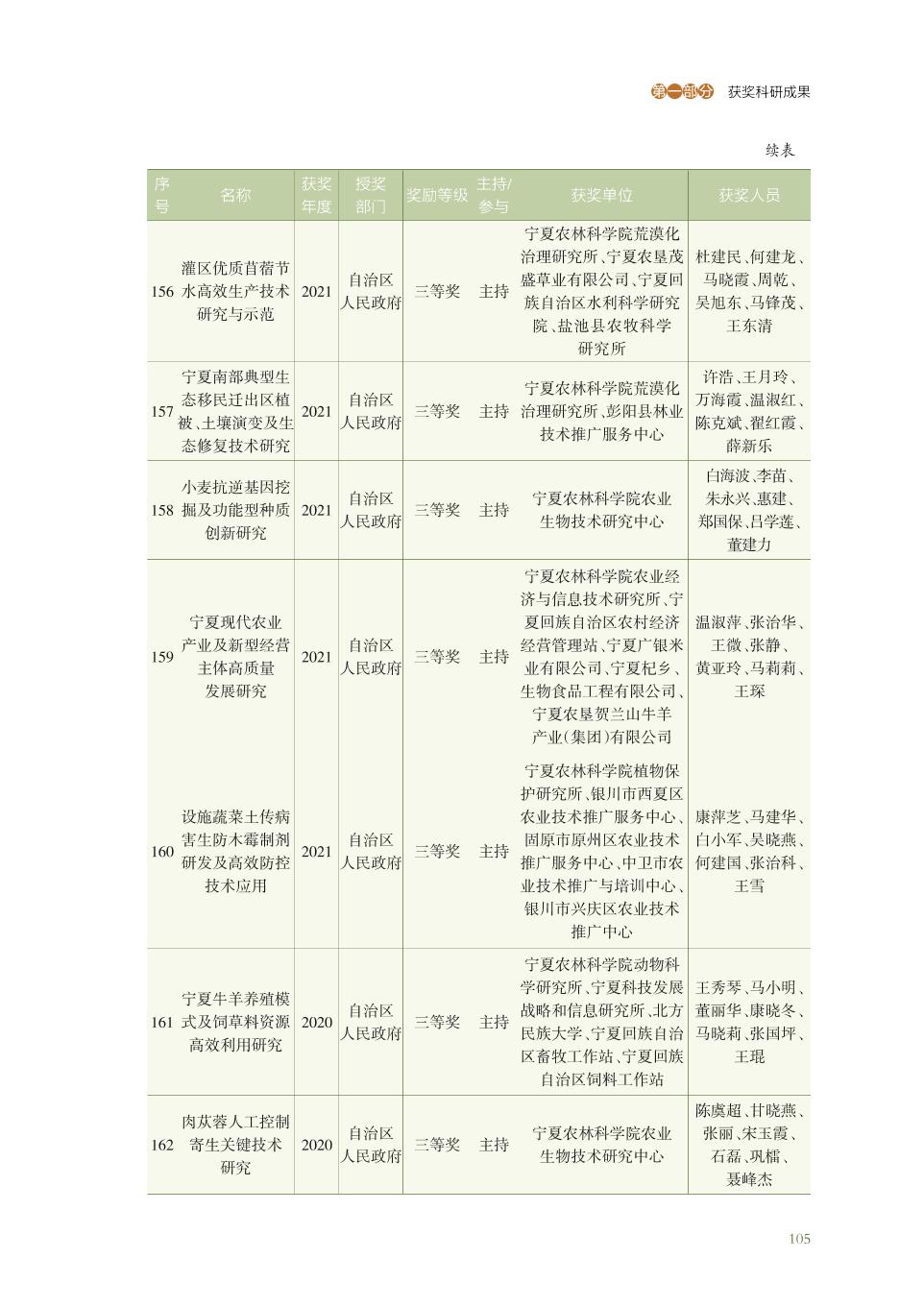 第一部分　获奖科研成果

续表

| 序号 | 名称 | 获奖年度 | 授奖部门 | 奖励等级 | 主持/参与 | 获奖单位 | 获奖人员 |
|---|---|---|---|---|---|---|---|
| 156 | 灌区优质苜蓿节水高效生产技术研究与示范 | 2021 | 自治区人民政府 | 三等奖 | 主持 | 宁夏农林科学院荒漠化治理研究所、宁夏农垦茂盛草业有限公司、宁夏回族自治区水利科学研究院、盐池县农牧科学研究所 | 杜建民、何建龙、马晓霞、周乾、吴旭东、马锋茂、王东清 |
| 157 | 宁夏南部典型生态移民迁出区植被、土壤演变及生态修复技术研究 | 2021 | 自治区人民政府 | 三等奖 | 主持 | 宁夏农林科学院荒漠化治理研究所、彭阳县林业技术推广服务中心 | 许浩、王月玲、万海霞、温淑红、陈克斌、翟红霞、薛新乐 |
| 158 | 小麦抗逆基因挖掘及功能型种质创新研究 | 2021 | 自治区人民政府 | 三等奖 | 主持 | 宁夏农林科学院农业生物技术研究中心 | 白海波、李苗、朱永兴、惠建、郑国保、吕学莲、董建力 |
| 159 | 宁夏现代农业产业及新型经营主体高质量发展研究 | 2021 | 自治区人民政府 | 三等奖 | 主持 | 宁夏农林科学院农业经济与信息技术研究所、宁夏回族自治区农村经济经营管理站、宁夏广银米业有限公司、宁夏杞乡、生物食品工程有限公司、宁夏农垦贺兰山牛羊产业(集团)有限公司 | 温淑萍、张治华、王微、张静、黄亚玲、马莉莉、王琛 |
| 160 | 设施蔬菜土传病害生防木霉制剂研发及高效防控技术应用 | 2021 | 自治区人民政府 | 三等奖 | 主持 | 宁夏农林科学院植物保护研究所、银川市西夏区农业技术推广服务中心、固原市原州区农业技术推广服务中心、中卫市农业技术推广与培训中心、银川市兴庆区农业技术推广中心 | 康萍芝、马建华、白小军、吴晓燕、何建国、张治科、王雪 |
| 161 | 宁夏牛羊养殖模式及饲草料资源高效利用研究 | 2020 | 自治区人民政府 | 三等奖 | 主持 | 宁夏农林科学院动物科学研究所、宁夏科技发展战略和信息研究所、北方民族大学、宁夏回族自治区畜牧工作站、宁夏回族自治区饲料工作站 | 王秀琴、马小明、董丽华、康晓冬、马晓莉、张国坪、王琨 |
| 162 | 肉苁蓉人工控制寄生关键技术研究 | 2020 | 自治区人民政府 | 三等奖 | 主持 | 宁夏农林科学院农业生物技术研究中心 | 陈虞超、甘晓燕、张丽、宋玉霞、石磊、巩檑、聂峰杰 |

105